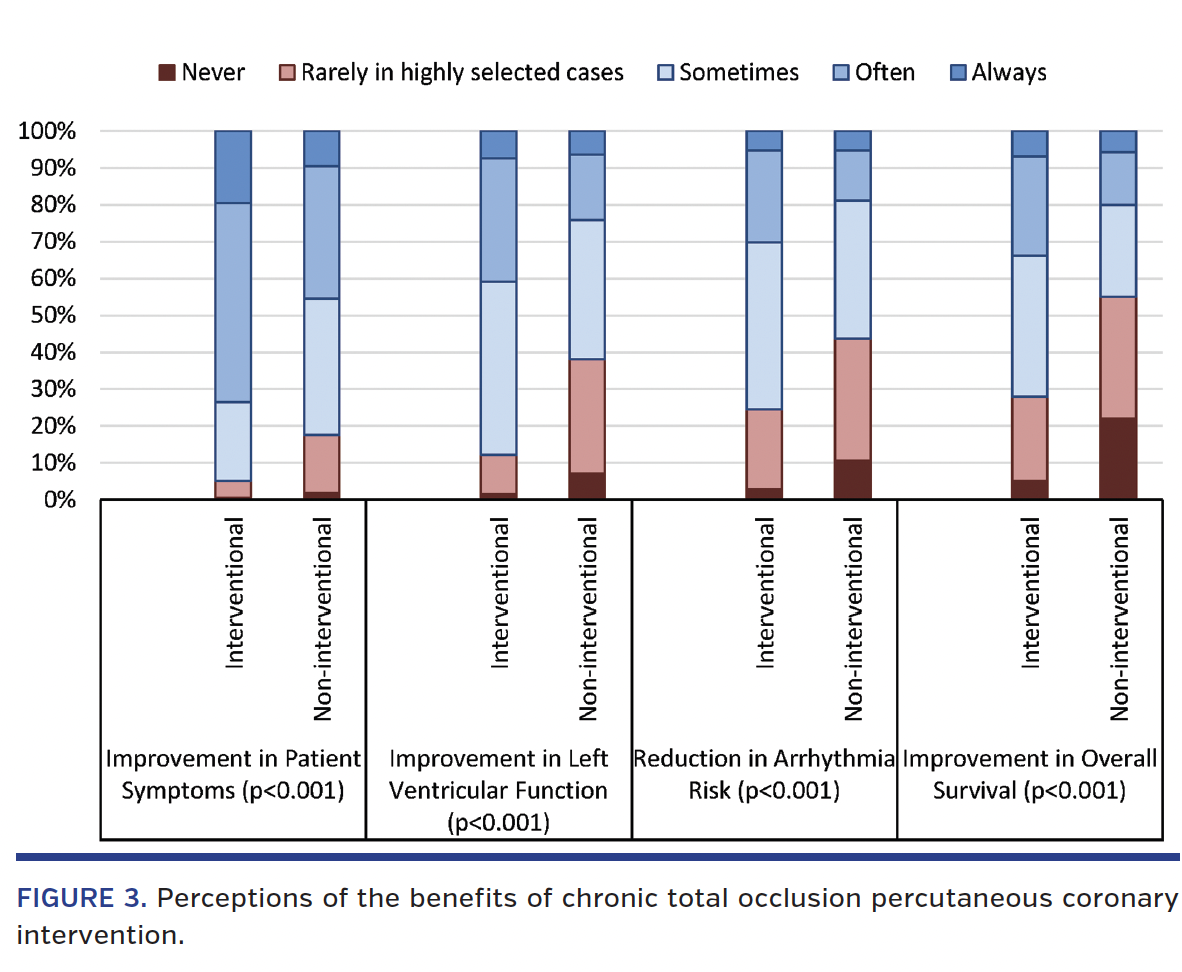 Never   Rarely in highly selected cases   Sometimes   Often   Always

100%
90%
80%
70%
60%
50%
40%
30%
20%
10%
0%

Interventional
Non-interventional
Improvement in Patient Symptoms (p<0.001)

Interventional
Non-interventional
Improvement in Left Ventricular Function (p<0.001)

Interventional
Non-interventional
Reduction in Arrhythmia Risk (p<0.001)

Interventional
Non-interventional
Improvement in Overall Survival (p<0.001)

FIGURE 3. Perceptions of the benefits of chronic total occlusion percutaneous coronary intervention.